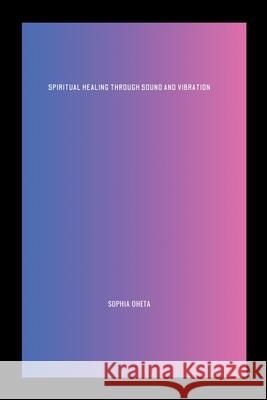 SPIRITUAL HEALING THROUGH SOUND AND VIBRATION

SOPHIA OHETA

Kraina Książek